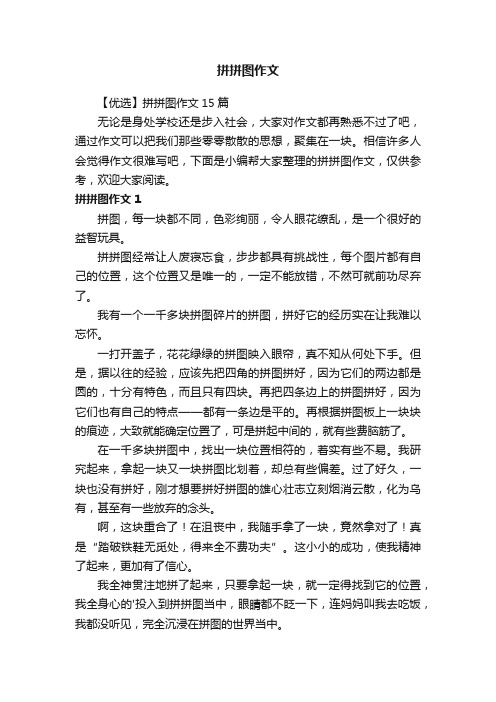 拼拼图作文

【优选】拼拼图作文 15 篇

无论是身处学校还是步入社会，大家对作文都再熟悉不过了吧，通过作文可以把我们那些零零散散的思想，聚集在一块。相信许多人会觉得作文很难写吧，下面是小编帮大家整理的拼拼图作文，仅供参考，欢迎大家阅读。

拼拼图作文 1

拼图，每一块都不同，色彩绚丽，令人眼花缭乱，是一个很好的益智玩具。

拼拼图经常让人废寝忘食，步步都具有挑战性，每个图片都有自己的位置，这个位置又是唯一的，一定不能放错，不然可就前功尽弃了。

我有一个一千多块拼图碎片的拼图，拼好它的经历实在让我难以忘怀。

一打开盖子，花花绿绿的拼图映入眼帘，真不知从何处下手。但是，据以往的经验，应该先把四角的拼图拼好，因为它们的两边都是圆的，十分有特色，而且只有四块。再把四条边上的拼图拼好，因为它们也有自己的特点——都有一条边是平的。再根据拼图板上一块块的痕迹，大致就能确定位置了，可是拼起中间的，就有些费脑筋了。

在一千多块拼图中，找出一块位置相符的，着实有些不易。我研究起来，拿起一块又一块拼图比划着，却总有些偏差。过了好久，一块也没有拼好，刚才想要拼好拼图的雄心壮志立刻烟消云散，化为乌有，甚至有一些放弃的念头。

啊，这块重合了！在沮丧中，我随手拿了一块，竟然拿对了！真是“踏破铁鞋无觅处，得来全不费功夫”。这小小的成功，使我精神了起来，更加有了信心。

我全神贯注地拼了起来，只要拿起一块，就一定得找到它的位置，我全身心的'投入到拼拼图当中，眼睛都不眨一下，连妈妈叫我去吃饭，我都没听见，完全沉浸在拼图的世界当中。